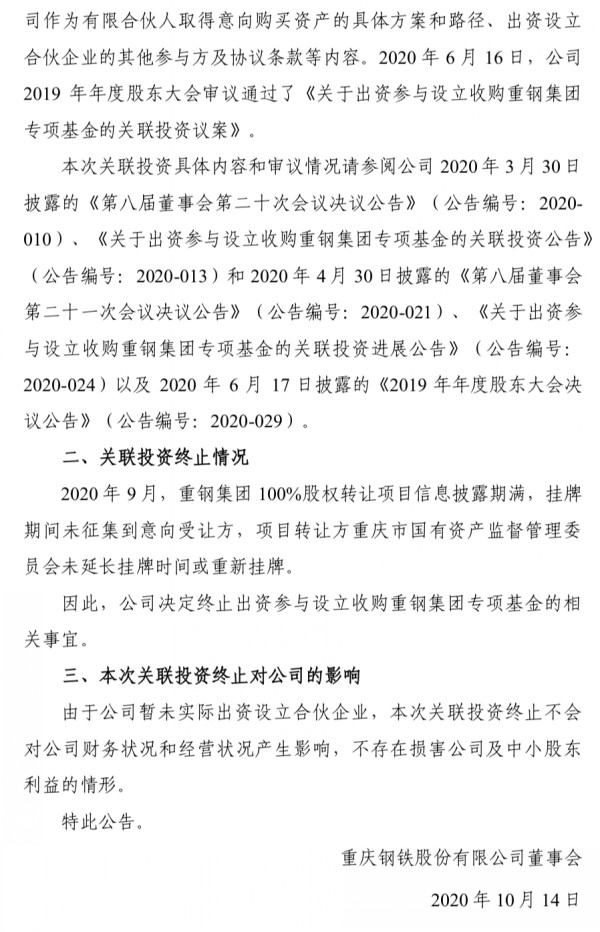 司作为有限合伙人取得意向购买资产的具体方案和路径、出资设立合伙企业的其他参与方及协议条款等内容。2020 年 6 月 16 日，公司 2019 年年度股东大会审议通过了《关于出资参与设立收购重钢集团专项基金的关联投资议案》。

本次关联投资具体内容和审议情况请参阅公司 2020 年 3 月 30 日披露的《第八届董事会第二十次会议决议公告》（公告编号：2020-010）、《关于出资参与设立收购重钢集团专项基金的关联投资公告》（公告编号：2020-013）和 2020 年 4 月 30 日披露的《第八届董事会第二十一次会议决议公告》（公告编号：2020-021）、《关于出资参与设立收购重钢集团专项基金的关联投资进展公告》（公告编号：2020-024）以及 2020 年 6 月 17 日披露的《2019 年年度股东大会决议公告》（公告编号：2020-029）。

二、关联投资终止情况

2020 年 9 月，重钢集团 100%股权转让项目信息披露期满，挂牌期间未征集到意向受让方，项目转让方重庆市国有资产监督管理委员会未延长挂牌时间或重新挂牌。

因此，公司决定终止出资参与设立收购重钢集团专项基金的相关事宜。

三、本次关联投资终止对公司的影响

由于公司暂未实际出资设立合伙企业，本次关联投资终止不会对公司财务状况和经营状况产生影响，不存在损害公司及中小股东利益的情形。

特此公告。

重庆钢铁股份有限公司董事会

2020 年 10 月 14 日